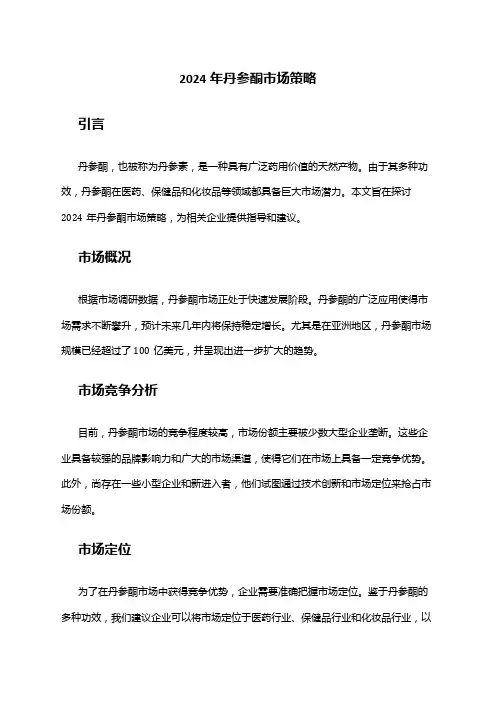 2024 年丹参酮市场策略

引言

丹参酮，也被称为丹参素，是一种具有广泛药用价值的天然产物。由于其多种功效，丹参酮在医药、保健品和化妆品等领域都具备巨大市场潜力。本文旨在探讨 2024 年丹参酮市场策略，为相关企业提供指导和建议。

市场概况

根据市场调研数据，丹参酮市场正处于快速发展阶段。丹参酮的广泛应用使得市场需求不断攀升，预计未来几年内将保持稳定增长。尤其是在亚洲地区，丹参酮市场规模已经超过了 100 亿美元，并呈现出进一步扩大的趋势。

市场竞争分析

目前，丹参酮市场的竞争程度较高，市场份额主要被少数大型企业垄断。这些企业具备较强的品牌影响力和广大的市场渠道，使得它们在市场上具备一定竞争优势。此外，尚存在一些小型企业和新进入者，他们试图通过技术创新和市场定位来抢占市场份额。

市场定位

为了在丹参酮市场中获得竞争优势，企业需要准确把握市场定位。鉴于丹参酮的多种功效，我们建议企业可以将市场定位于医药行业、保健品行业和化妆品行业，以